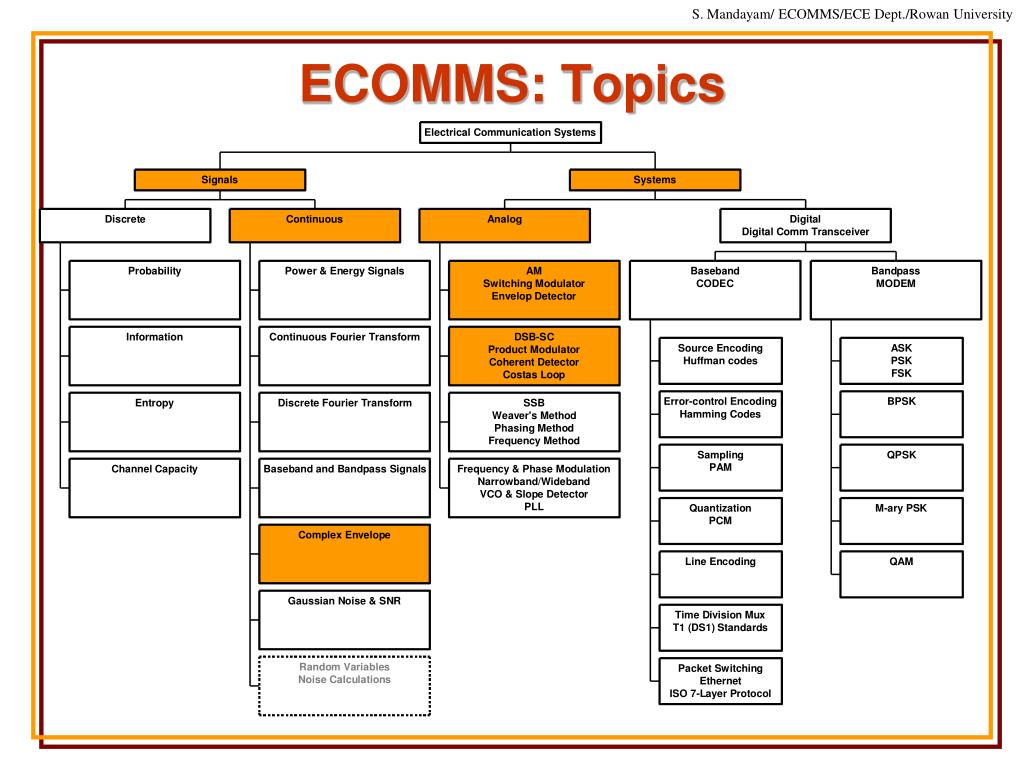 S. Mandayam/ ECOMMS/ECE Dept./Rowan University

ECOMMS: Topics

Electrical Communication Systems

Signals

Systems

Discrete

Continuous

Analog

Digital
Digital Comm Transceiver

Probability

Information

Entropy

Channel Capacity

Power & Energy Signals

Continuous Fourier Transform

Discrete Fourier Transform

Baseband and Bandpass Signals

Complex Envelope

Gaussian Noise & SNR

Random Variables
Noise Calculations

AM
Switching Modulator
Envelop Detector

DSB-SC
Product Modulator
Coherent Detector
Costas Loop

SSB
Weaver's Method
Phasing Method
Frequency Method

Frequency & Phase Modulation
Narrowband/Wideband
VCO & Slope Detector
PLL

Baseband
CODEC

Source Encoding
Huffman codes

Error-control Encoding
Hamming Codes

Sampling
PAM

Quantization
PCM

Line Encoding

Time Division Mux
T1 (DS1) Standards

Packet Switching
Ethernet
ISO 7-Layer Protocol

Bandpass
MODEM

ASK
PSK
FSK

BPSK

QPSK

M-ary PSK

QAM